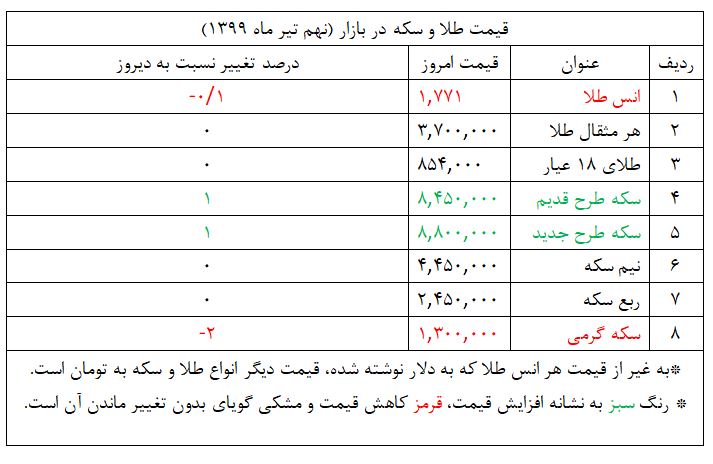 قیمت طلا و سکه در بازار (نهم تیر ماه ۱۳۹۹)

| ردیف | عنوان | قیمت امروز | درصد تغییر نسبت به دیروز |
|---|---|---|---|
| ۱ | انس طلا | ۱,۷۷۱ | -۰/۱ |
| ۲ | هر مثقال طلا | ۳,۷۰۰,۰۰۰ | ۰ |
| ۳ | طلای ۱۸ عیار | ۸۵۴,۰۰۰ | ۰ |
| ۴ | سکه طرح قدیم | ۸,۴۵۰,۰۰۰ | ۱ |
| ۵ | سکه طرح جدید | ۸,۸۰۰,۰۰۰ | ۱ |
| ۶ | نیم سکه | ۴,۴۵۰,۰۰۰ | ۰ |
| ۷ | ربع سکه | ۲,۴۵۰,۰۰۰ | ۰ |
| ۸ | سکه گرمی | ۱,۳۰۰,۰۰۰ | -۲ |

*به غیر از قیمت هر انس طلا که به دلار نوشته شده، قیمت دیگر انواع طلا و سکه به تومان است.

* رنگ سبز به نشانه افزایش قیمت، قرمز کاهش قیمت و مشکی گویای بدون تغییر ماندن آن است.